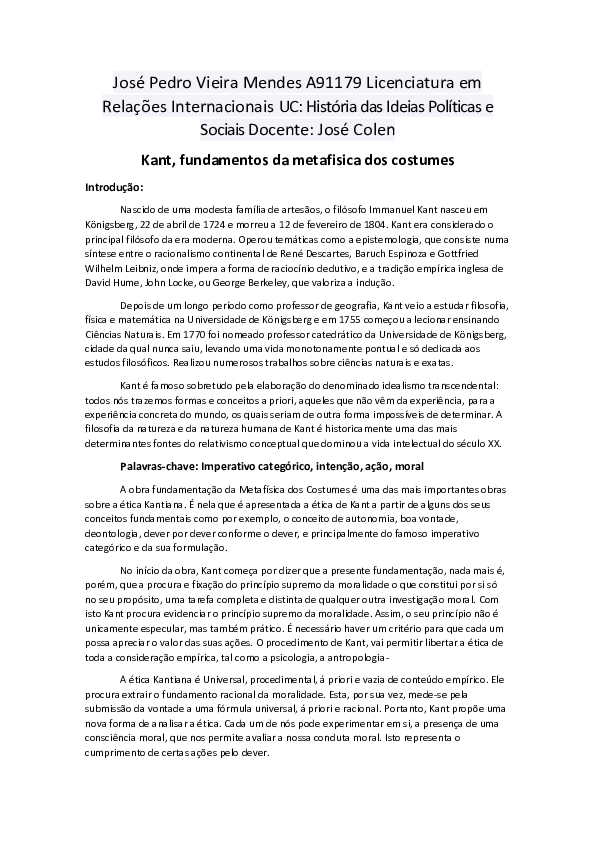 José Pedro Vieira Mendes A91179 Licenciatura em Relações Internacionais UC: História das Ideias Políticas e Sociais Docente: José Colen

Kant, fundamentos da metafisica dos costumes

Introdução:

Nascido de uma modesta família de artesãos, o filósofo Immanuel Kant nasceu em Königsberg, 22 de abril de 1724 e morreu a 12 de fevereiro de 1804. Kant era considerado o principal filósofo da era moderna. Operou temáticas como a epistemologia, que consiste numa síntese entre o racionalismo continental de René Descartes, Baruch Espinoza e Gottfried Wilhelm Leibniz, onde impera a forma de raciocínio dedutivo, e a tradição empírica inglesa de David Hume, John Locke, ou George Berkeley, que valoriza a indução.

Depois de um longo período como professor de geografia, Kant veio a estudar filosofia, física e matemática na Universidade de Königsberg e em 1755 começou a lecionar ensinando Ciências Naturais. Em 1770 foi nomeado professor catedrático da Universidade de Königsberg, cidade da qual nunca saiu, levando uma vida monotonamente pontual e só dedicada aos estudos filosóficos. Realizou numerosos trabalhos sobre ciências naturais e exatas.

Kant é famoso sobretudo pela elaboração do denominado idealismo transcendental: todos nós trazemos formas e conceitos a priori, aqueles que não vêm da experiência, para a experiência concreta do mundo, os quais seriam de outra forma impossíveis de determinar. A filosofia da natureza e da natureza humana de Kant é historicamente uma das mais determinantes fontes do relativismo conceptual que dominou a vida intelectual do século XX.

Palavras-chave: Imperativo categórico, intenção, ação, moral

A obra fundamentação da Metafísica dos Costumes é uma das mais importantes obras sobre a ética Kantiana. É nela que é apresentada a ética de Kant a partir de alguns dos seus conceitos fundamentais como por exemplo, o conceito de autonomia, boa vontade, deontologia, dever por dever conforme o dever, e principalmente do famoso imperativo categórico e da sua formulação.

No início da obra, Kant começa por dizer que a presente fundamentação, nada mais é, porém, que a procura e fixação do princípio supremo da moralidade o que constitui por si só no seu propósito, uma tarefa completa e distinta de qualquer outra investigação moral. Com isto Kant procura evidenciar o princípio supremo da moralidade. Assim, o seu princípio não é unicamente especular, mas também prático. É necessário haver um critério para que cada um possa apreciar o valor das suas ações. O procedimento de Kant, vai permitir libertar a ética de toda a consideração empírica, tal como a psicologia, a antropologia-

A ética Kantiana é Universal, procedimental, á priori e vazia de conteúdo empírico. Ele procura extrair o fundamento racional da moralidade. Esta, por sua vez, mede-se pela submissão da vontade a uma fórmula universal, á priori e racional. Portanto, Kant propõe uma nova forma de analisar a ética. Cada um de nós pode experimentar em si, a presença de uma consciência moral, que nos permite avaliar a nossa conduta moral. Isto representa o cumprimento de certas ações pelo dever.